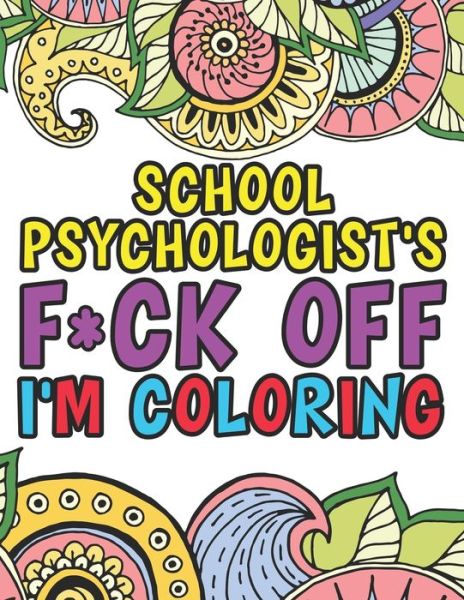 SCHOOL PSYCHOLOGIST'S
F*CK OFF
I'M COLORING